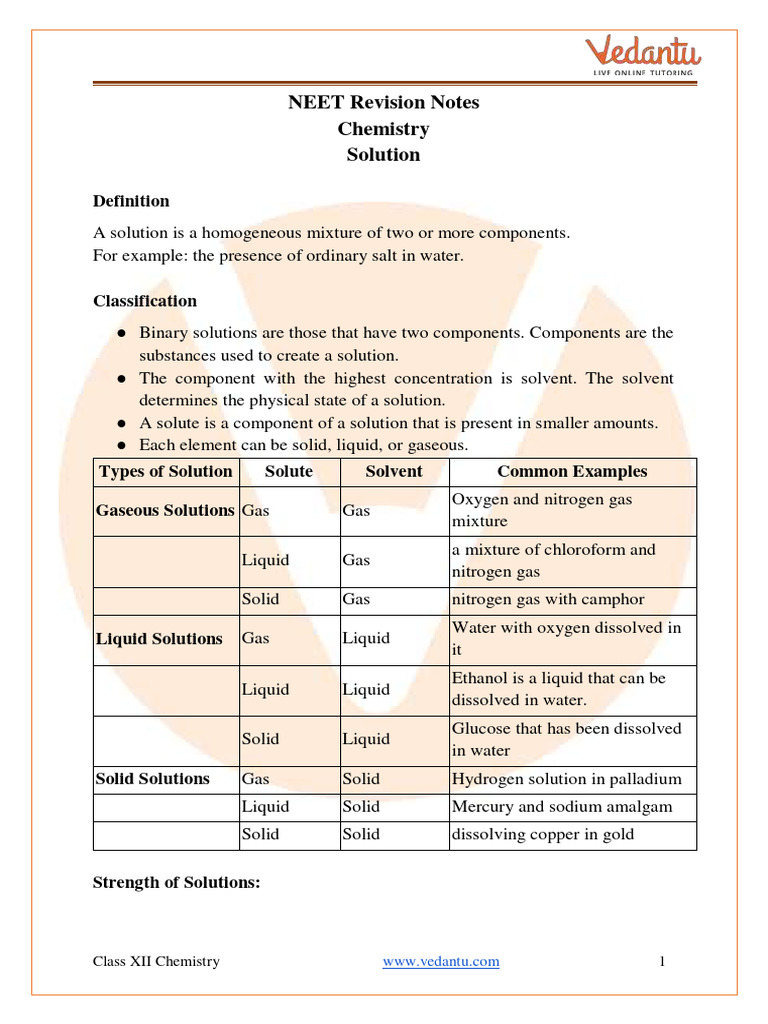 Vedantu
LIVE ONLINE TUTORING

NEET Revision Notes
Chemistry
Solution

Definition

A solution is a homogeneous mixture of two or more components.
For example: the presence of ordinary salt in water.

Classification

● Binary solutions are those that have two components. Components are the substances used to create a solution.
● The component with the highest concentration is solvent. The solvent determines the physical state of a solution.
● A solute is a component of a solution that is present in smaller amounts.
● Each element can be solid, liquid, or gaseous.

| Types of Solution | Solute | Solvent | Common Examples |
|---|---|---|---|
| Gaseous Solutions | Gas | Gas | Oxygen and nitrogen gas mixture |
| | Liquid | Gas | a mixture of chloroform and nitrogen gas |
| | Solid | Gas | nitrogen gas with camphor |
| Liquid Solutions | Gas | Liquid | Water with oxygen dissolved in it |
| | Liquid | Liquid | Ethanol is a liquid that can be dissolved in water. |
| | Solid | Liquid | Glucose that has been dissolved in water |
| Solid Solutions | Gas | Solid | Hydrogen solution in palladium |
| | Liquid | Solid | Mercury and sodium amalgam |
| | Solid | Solid | dissolving copper in gold |

Strength of Solutions:

Class XII Chemistry www.vedantu.com 1